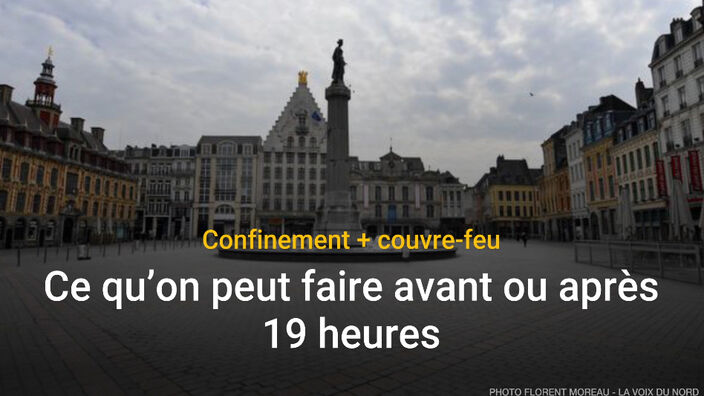 Confinement + couvre-feu

Ce qu’on peut faire avant ou après 19 heures

PHOTO FLORENT MOREAU - LA VOIX DU NORD